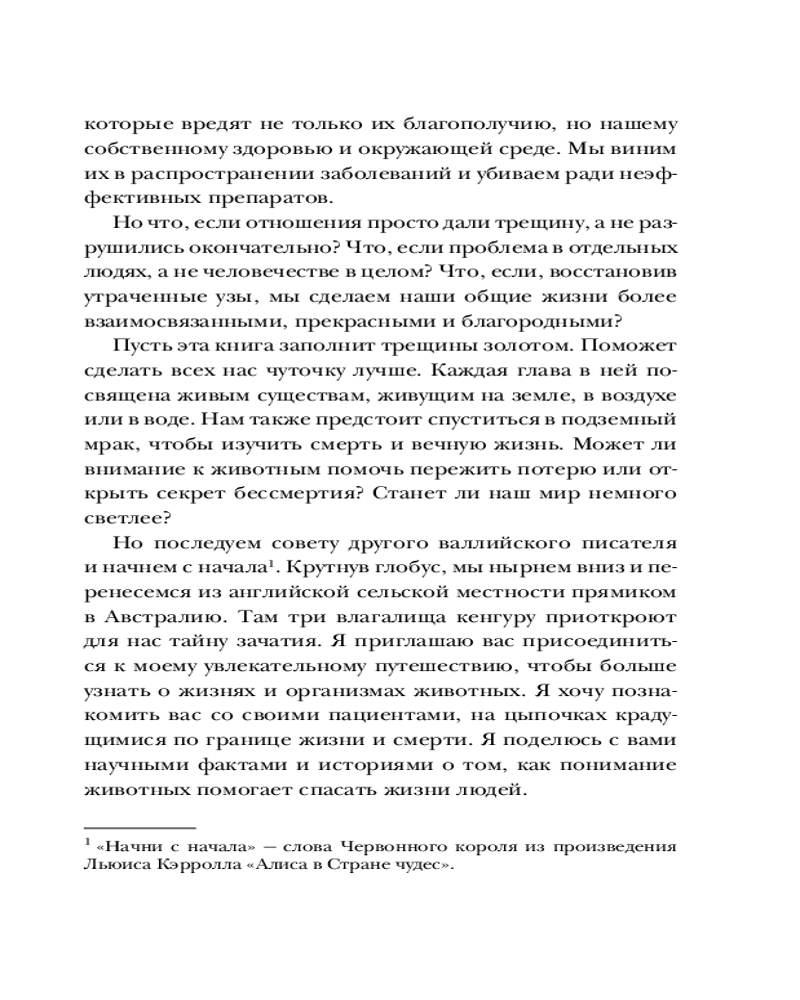 которые вредят не только их благополучию, но нашему собственному здоровью и окружающей среде. Мы виним их в распространении заболеваний и убиваем ради неэффективных препаратов.

Но что, если отношения просто дали трещину, а не разрушились окончательно? Что, если проблема в отдельных людях, а не человечестве в целом? Что, если, восстановив утраченные узы, мы сделаем наши общие жизни более взаимосвязанными, прекрасными и благородными?

Пусть эта книга заполнит трещины золотом. Поможет сделать всех нас чуточку лучше. Каждая глава в ней посвящена живым существам, живущим на земле, в воздухе или в воде. Нам также предстоит спуститься в подземный мрак, чтобы изучить смерть и вечную жизнь. Может ли внимание к животным помочь пережить потерю или открыть секрет бессмертия? Станет ли наш мир немного светлее?

Но последуем совету другого валлийского писателя и начнем с начала$^1$. Крутнув глобус, мы нырнем вниз и перенесемся из английской сельской местности прямиком в Австралию. Там три влагалища кенгуру приоткроют для нас тайну зачатия. Я приглашаю вас присоединиться к моему увлекательному путешествию, чтобы больше узнать о жизнях и организмах животных. Я хочу познакомить вас со своими пациентами, на цыпочках крадущимися по границе жизни и смерти. Я поделюсь с вами научными фактами и историями о том, как понимание животных помогает спасать жизни людей.

$^1$ «Начни с начала» — слова Червонного короля из произведения Льюиса Кэрролла «Алиса в Стране чудес».